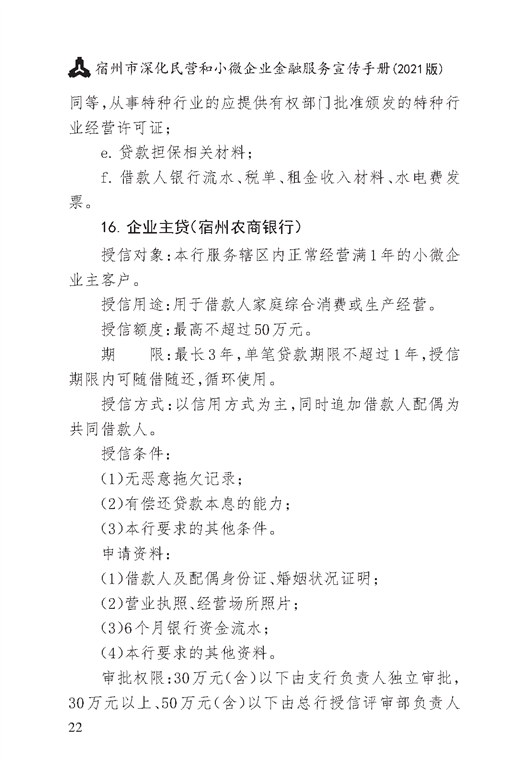 宿州市深化民营和小微企业金融服务宣传手册(2021版)

同等，从事特种行业的应提供有权部门批准颁发的特种行业经营许可证；

e. 贷款担保相关材料；

f. 借款人银行流水、税单、租金收入材料、水电费发票。

16. 企业主贷(宿州农商银行)

授信对象：本行服务辖区内正常经营满1年的小微企业主客户。

授信用途：用于借款人家庭综合消费或生产经营。

授信额度：最高不超过50万元。

期　　限：最长3年，单笔贷款期限不超过1年，授信期限内可随借随还，循环使用。

授信方式：以信用方式为主，同时追加借款人配偶为共同借款人。

授信条件：

(1)无恶意拖欠记录；

(2)有偿还贷款本息的能力；

(3)本行要求的其他条件。

申请资料：

(1)借款人及配偶身份证、婚姻状况证明；

(2)营业执照、经营场所照片；

(3)6个月银行资金流水；

(4)本行要求的其他资料。

审批权限：30万元(含)以下由支行负责人独立审批，30万元以上、50万元(含)以下由总行授信评审部负责人

22